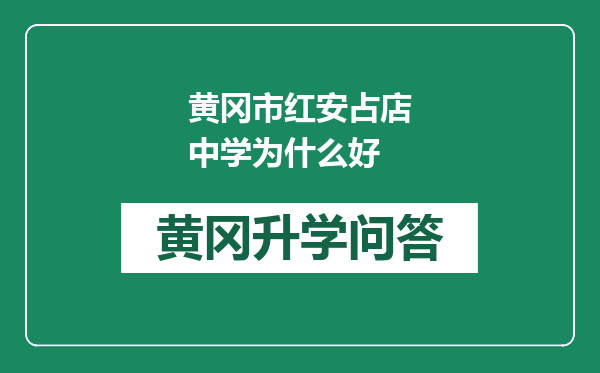 黄冈市红安占店中学为什么好

黄冈升学问答